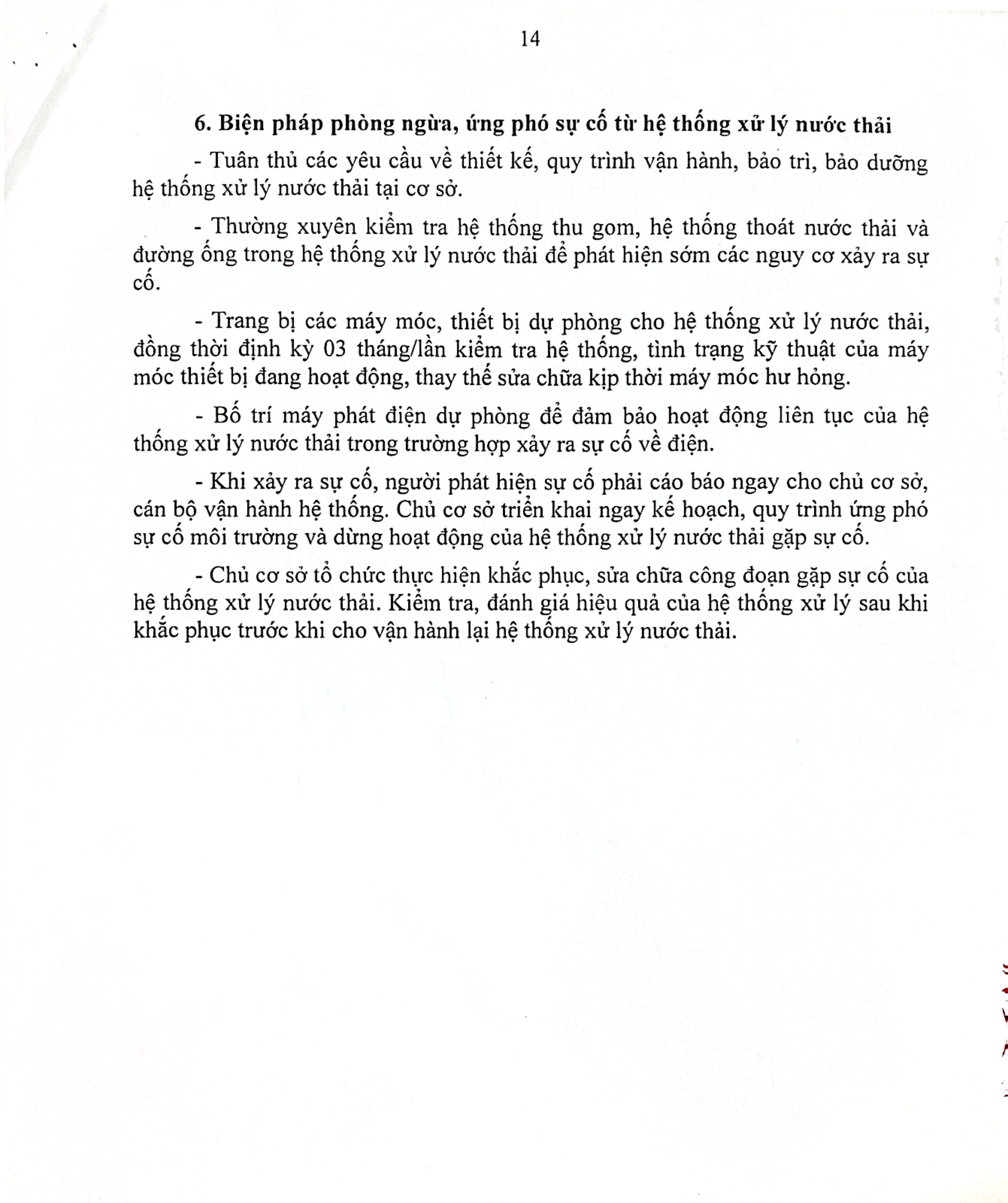 14

6. Biện pháp phòng ngừa, ứng phó sự cố từ hệ thống xử lý nước thải

- Tuân thủ các yêu cầu về thiết kế, quy trình vận hành, bảo trì, bảo dưỡng hệ thống xử lý nước thải tại cơ sở.

- Thường xuyên kiểm tra hệ thống thu gom, hệ thống thoát nước thải và đường ống trong hệ thống xử lý nước thải để phát hiện sớm các nguy cơ xảy ra sự cố.

- Trang bị các máy móc, thiết bị dự phòng cho hệ thống xử lý nước thải, đồng thời định kỳ 03 tháng/lần kiểm tra hệ thống, tình trạng kỹ thuật của máy móc thiết bị đang hoạt động, thay thế sửa chữa kịp thời máy móc hư hỏng.

- Bố trí máy phát điện dự phòng để đảm bảo hoạt động liên tục của hệ thống xử lý nước thải trong trường hợp xảy ra sự cố về điện.

- Khi xảy ra sự cố, người phát hiện sự cố phải cáo báo ngay cho chủ cơ sở, cán bộ vận hành hệ thống. Chủ cơ sở triển khai ngay kế hoạch, quy trình ứng phó sự cố môi trường và dừng hoạt động của hệ thống xử lý nước thải gặp sự cố.

- Chủ cơ sở tổ chức thực hiện khắc phục, sửa chữa công đoạn gặp sự cố của hệ thống xử lý nước thải. Kiểm tra, đánh giá hiệu quả của hệ thống xử lý sau khi khắc phục trước khi cho vận hành lại hệ thống xử lý nước thải.